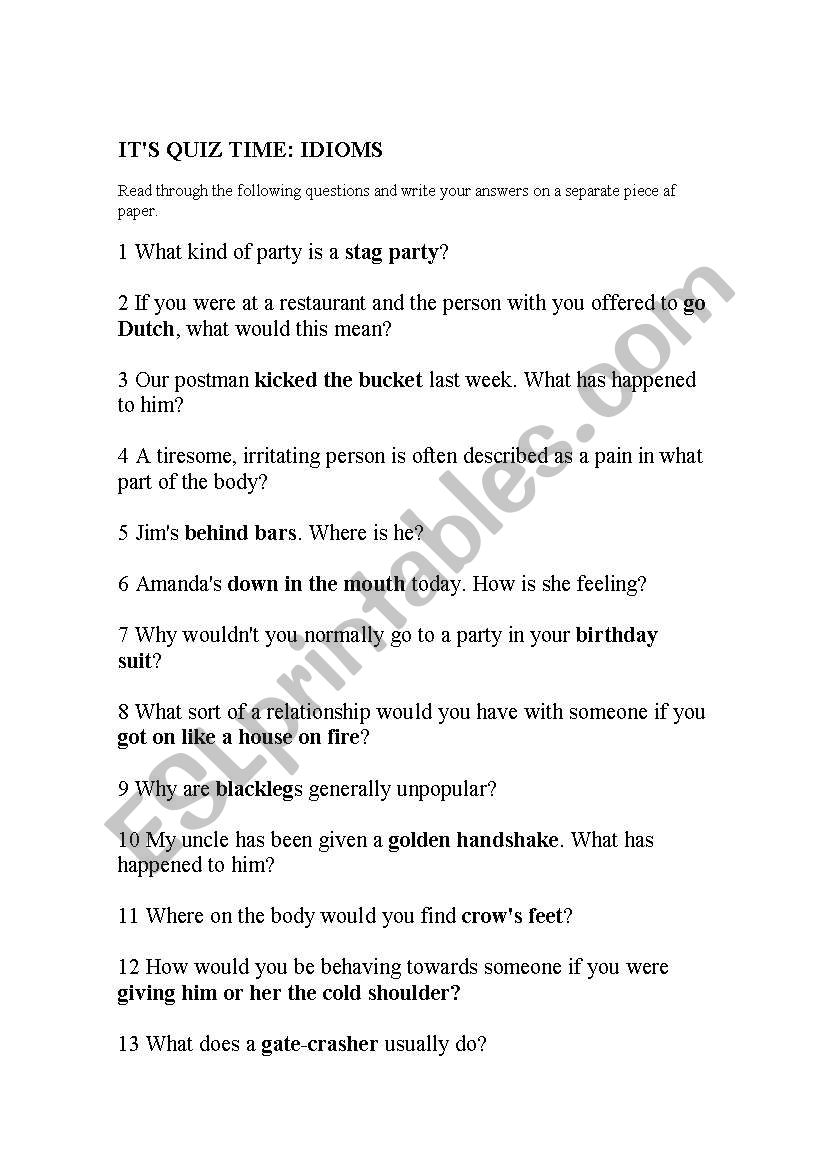 IT'S QUIZ TIME: IDIOMS

Read through the following questions and write your answers on a separate piece af paper.

1 What kind of party is a stag party?

2 If you were at a restaurant and the person with you offered to go Dutch, what would this mean?

3 Our postman kicked the bucket last week. What has happened to him?

4 A tiresome, irritating person is often described as a pain in what part of the body?

5 Jim's behind bars. Where is he?

6 Amanda's down in the mouth today. How is she feeling?

7 Why wouldn't you normally go to a party in your birthday suit?

8 What sort of a relationship would you have with someone if you got on like a house on fire?

9 Why are blacklegs generally unpopular?

10 My uncle has been given a golden handshake. What has happened to him?

11 Where on the body would you find crow's feet?

12 How would you be behaving towards someone if you were giving him or her the cold shoulder?

13 What does a gate-crasher usually do?

ESLprintables.com